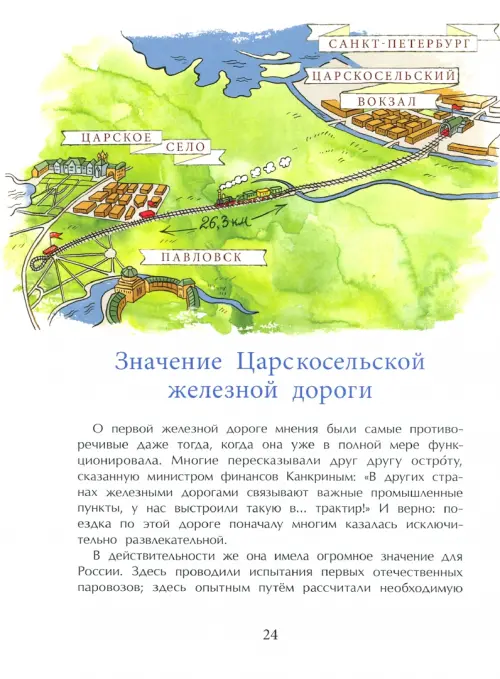 САНКТ-ПЕТЕРБУРГ

ЦАРСКОСЕЛЬСКИЙ ВОКЗАЛ

ЦАРСКОЕ СЕЛО

26,3 км

ПАВЛОВСК

Значение Царскосельской железной дороги

О первой железной дороге мнения были самые противоречивые даже тогда, когда она уже в полной мере функционировала. Многие пересказывали друг другу остро́ту, сказанную министром финансов Канкриным: «В других странах железными дорогами связывают важные промышленные пункты, у нас выстроили такую в... трактир!» И верно: поездка по этой дороге поначалу многим казалась исключительно развлекательной.

В действительности же она имела огромное значение для России. Здесь проводили испытания первых отечественных паровозов; здесь опытным путём рассчитали необходимую

24